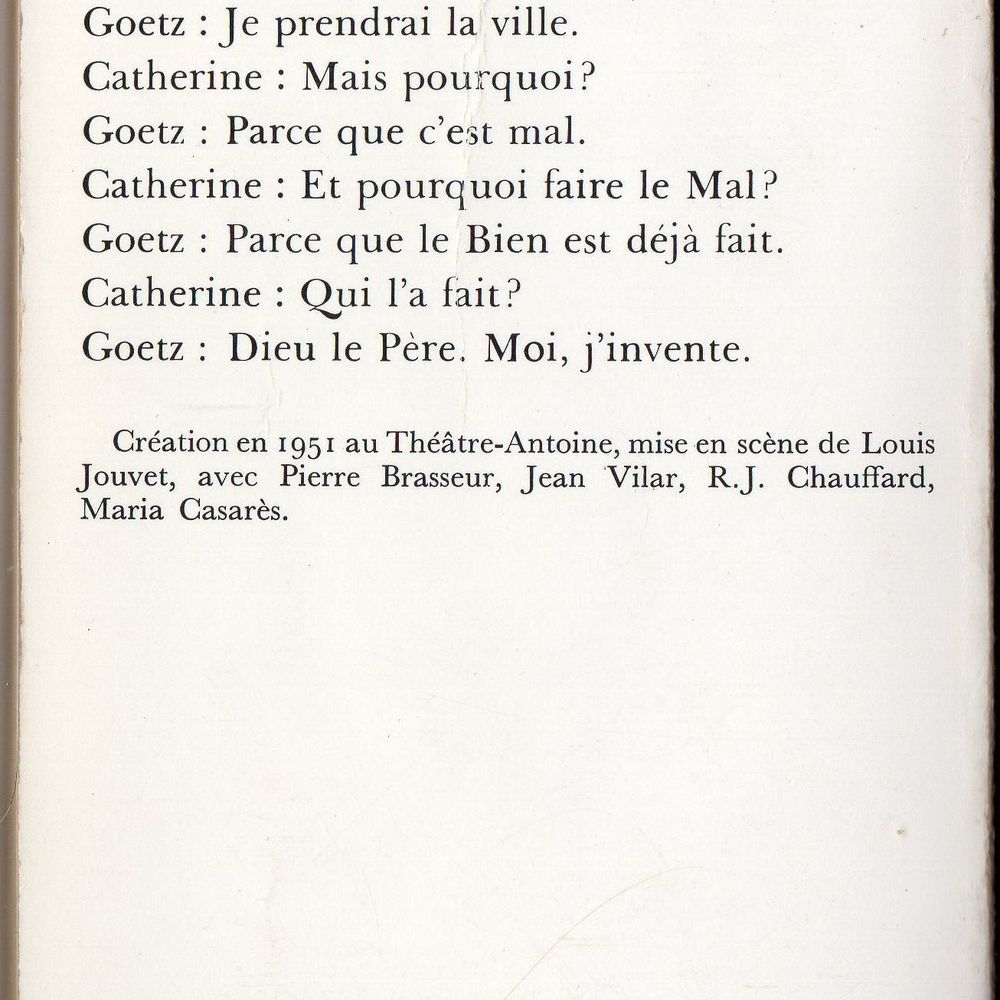 Goetz : Je prendrai la ville.
Catherine : Mais pourquoi?
Goetz : Parce que c'est mal.
Catherine : Et pourquoi faire le Mal?
Goetz : Parce que le Bien est déjà fait.
Catherine : Qui l'a fait?
Goetz : Dieu le Père. Moi, j'invente.

Création en 1951 au Théâtre-Antoine, mise en scène de Louis Jouvet, avec Pierre Brasseur, Jean Vilar, R.J. Chauffard, Maria Casarès.